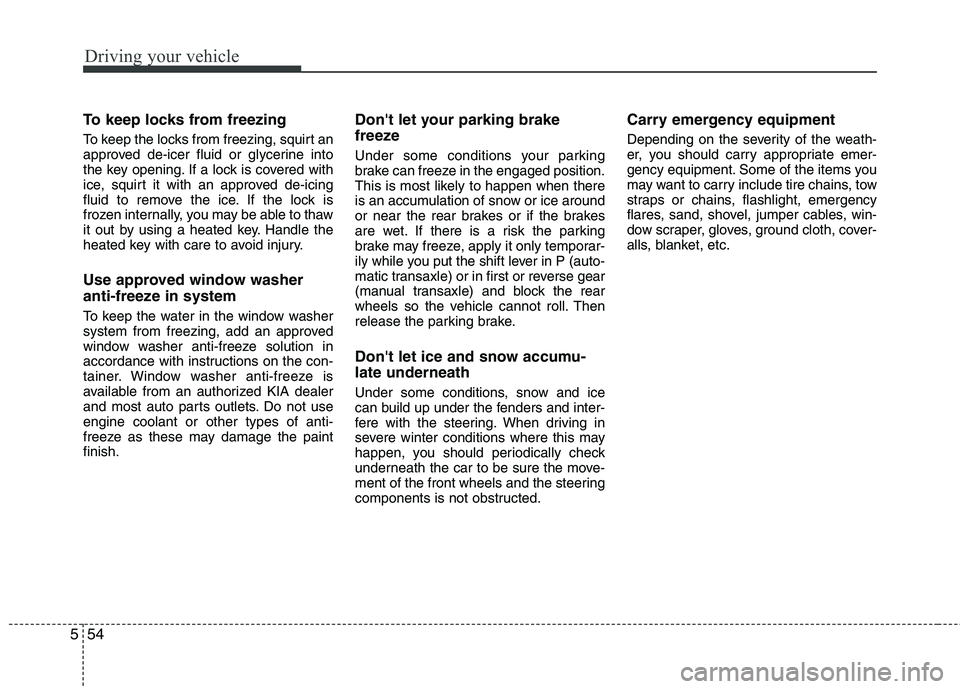 Driving your vehicle

To keep locks from freezing

To keep the locks from freezing, squirt an approved de-icer fluid or glycerine into the key opening. If a lock is covered with ice, squirt it with an approved de-icing fluid to remove the ice. If the lock is frozen internally, you may be able to thaw it out by using a heated key. Handle the heated key with care to avoid injury.

Use approved window washer anti-freeze in system

To keep the water in the window washer system from freezing, add an approved window washer anti-freeze solution in accordance with instructions on the container. Window washer anti-freeze is available from an authorized KIA dealer and most auto parts outlets. Do not use engine coolant or other types of anti-freeze as these may damage the paint finish.

Don't let your parking brake freeze

Under some conditions your parking brake can freeze in the engaged position. This is most likely to happen when there is an accumulation of snow or ice around or near the rear brakes or if the brakes are wet. If there is a risk the parking brake may freeze, apply it only temporarily while you put the shift lever in P (automatic transaxle) or in first or reverse gear (manual transaxle) and block the rear wheels so the vehicle cannot roll. Then release the parking brake.

Don't let ice and snow accumulate underneath

Under some conditions, snow and ice can build up under the fenders and interfere with the steering. When driving in severe winter conditions where this may happen, you should periodically check underneath the car to be sure the movement of the front wheels and the steering components is not obstructed.

Carry emergency equipment

Depending on the severity of the weather, you should carry appropriate emergency equipment. Some of the items you may want to carry include tire chains, tow straps or chains, flashlight, emergency flares, sand, shovel, jumper cables, window scraper, gloves, ground cloth, coveralls, blanket, etc.

5 54

carmanualsonline.info